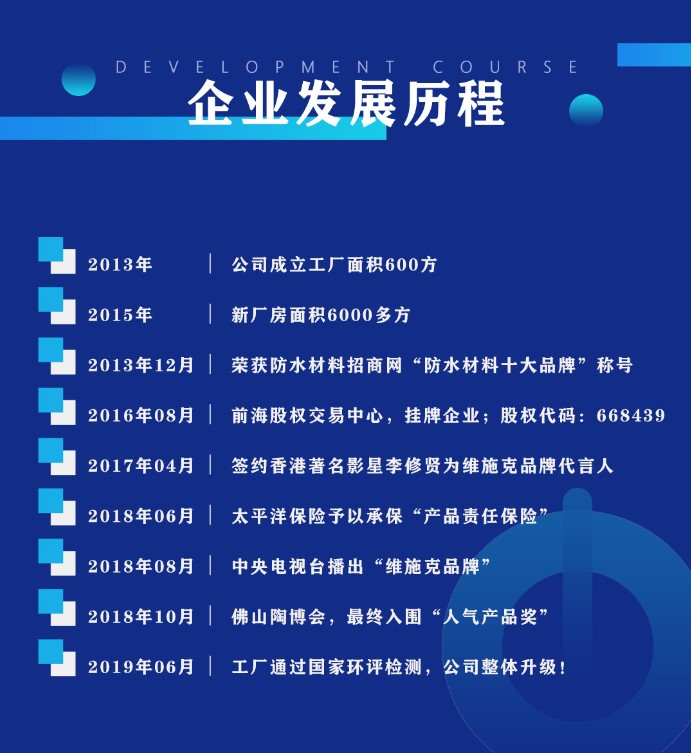 DEVELOPMENT COURSE
企业发展历程

2013年 | 公司成立工厂面积600方

2015年 | 新厂房面积6000多方

2013年12月 | 荣获防水材料招商网“防水材料十大品牌”称号

2016年08月 | 前海股权交易中心，挂牌企业；股权代码：668439

2017年04月 | 签约香港著名影星李修贤为维施克品牌代言人

2018年06月 | 太平洋保险予以承保“产品责任保险”

2018年08月 | 中央电视台播出“维施克品牌”

2018年10月 | 佛山陶博会，最终入围“人气产品奖”

2019年06月 | 工厂通过国家环评检测，公司整体升级！